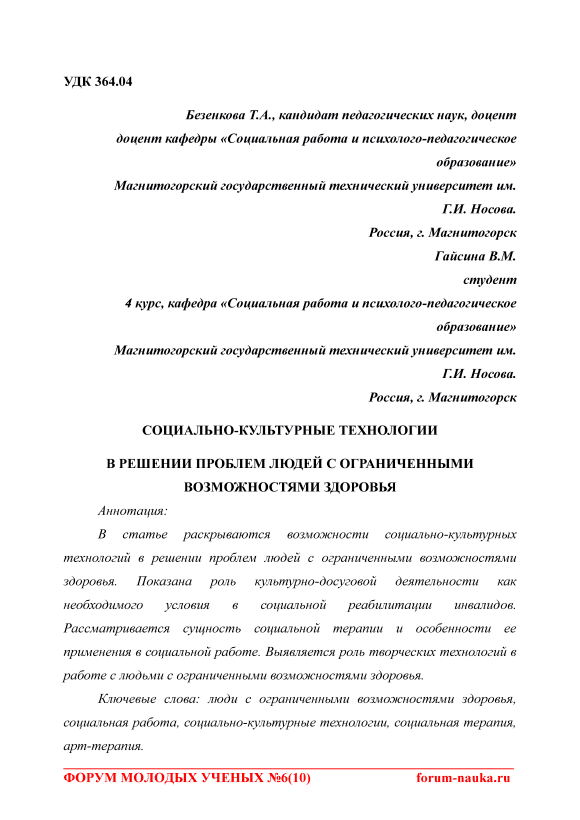 УДК 364.04

Безенкова Т.А., кандидат педагогических наук, доцент
доцент кафедры «Социальная работа и психолого-педагогическое образование»
Магнитогорский государственный технический университет им. Г.И. Носова.
Россия, г. Магнитогорск
Гайсина В.М.
студент
4 курс, кафедра «Социальная работа и психолого-педагогическое образование»
Магнитогорский государственный технический университет им. Г.И. Носова.
Россия, г. Магнитогорск

СОЦИАЛЬНО-КУЛЬТУРНЫЕ ТЕХНОЛОГИИ

В РЕШЕНИИ ПРОБЛЕМ ЛЮДЕЙ С ОГРАНИЧЕННЫМИ ВОЗМОЖНОСТЯМИ ЗДОРОВЬЯ

Аннотация:

В статье раскрываются возможности социально-культурных технологий в решении проблем людей с ограниченными возможностями здоровья. Показана роль культурно-досуговой деятельности как необходимого условия в социальной реабилитации инвалидов. Рассматривается сущность социальной терапии и особенности ее применения в социальной работе. Выявляется роль творческих технологий в работе с людьми с ограниченными возможностями здоровья.

Ключевые слова: люди с ограниченными возможностями здоровья, социальная работа, социально-культурные технологии, социальная терапия, арт-терапия.

ФОРУМ МОЛОДЫХ УЧЕНЫХ №6(10) forum-nauka.ru